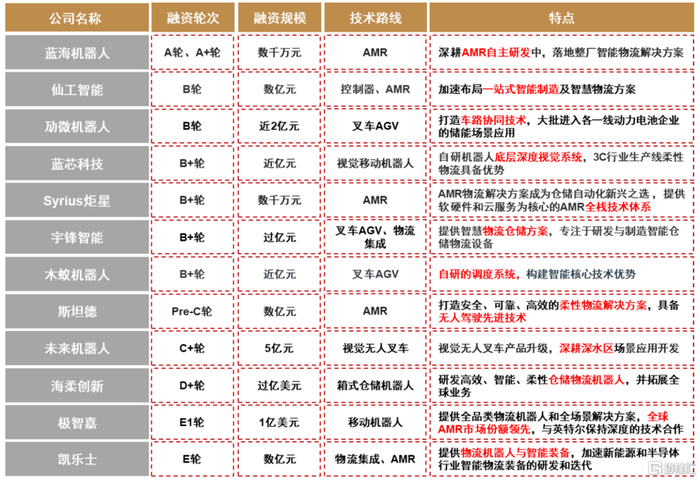 | 公司名称 | 融资轮次 | 融资规模 | 技术路线 | 特点 |
|---|---|---|---|---|
| 蓝海机器人 | A轮、A+轮 | 数千万元 | AMR | 深耕AMR自主研发中，落地整厂智能物流解决方案 |
| 仙工智能 | B轮 | 数亿元 | 控制器、AMR | 加速布局一站式智能制造及智慧物流方案 |
| 劢微机器人 | B轮 | 近2亿元 | 叉车AGV | 打造车路协同技术，大批进入各一线动力电池企业的储能场景应用 |
| 蓝芯科技 | B+轮 | 近亿元 | 视觉移动机器人 | 自研机器人底层深度视觉系统，3C行业生产线柔性物流具备优势 |
| Syrius炬星 | B+轮 | 数千万元 | AMR | AMR物流解决方案成为仓储自动化新兴之选，提供软硬件和云服务为核心的AMR全栈技术体系 |
| 宇锋智能 | B+轮 | 过亿元 | 叉车AGV、物流集成 | 提供智慧物流仓储方案，专注于研发与制造智能仓储物流设备 |
| 木蚁机器人 | B+轮 | 近亿元 | 叉车AGV | 自研的调度系统，构建智能核心技术优势 |
| 斯坦德 | Pre-C轮 | 数亿元 | AMR | 打造安全、可靠、高效的柔性物流解决方案，具备无人驾驶先进技术 |
| 未来机器人 | C+轮 | 5亿元 | 视觉无人叉车 | 视觉无人叉车产品升级，深耕深水区场景应用开发 |
| 海柔创新 | D+轮 | 过亿美元 | 箱式仓储机器人 | 研发高效、智能、柔性仓储物流机器人，并拓展全球业务 |
| 极智嘉 | E1轮 | 1亿美元 | 移动机器人 | 提供全品类物流机器人和全场景解决方案，全球AMR市场份额领先，与英特尔保持深度的技术合作 |
| 凯乐士 | E轮 | 数亿元 | 物流集成、AMR | 提供物流机器人与智能装备，加速新能源和半导体行业智能物流装备的研发和迭代 |

格隆汇